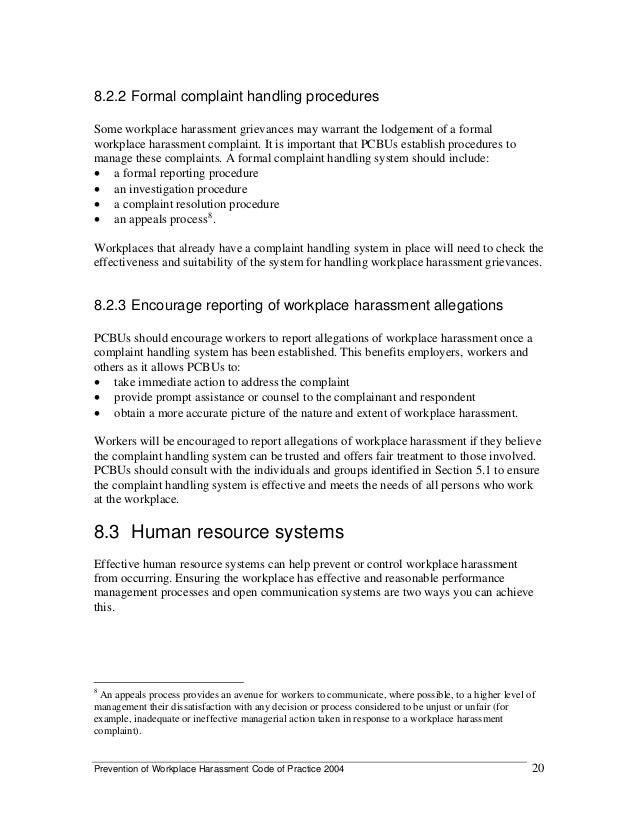 8.2.2 Formal complaint handling procedures

Some workplace harassment grievances may warrant the lodgement of a formal workplace harassment complaint. It is important that PCBUs establish procedures to manage these complaints. A formal complaint handling system should include:
• a formal reporting procedure
• an investigation procedure
• a complaint resolution procedure
• an appeals process$^8$.

Workplaces that already have a complaint handling system in place will need to check the effectiveness and suitability of the system for handling workplace harassment grievances.

8.2.3 Encourage reporting of workplace harassment allegations

PCBUs should encourage workers to report allegations of workplace harassment once a complaint handling system has been established. This benefits employers, workers and others as it allows PCBUs to:
• take immediate action to address the complaint
• provide prompt assistance or counsel to the complainant and respondent
• obtain a more accurate picture of the nature and extent of workplace harassment.

Workers will be encouraged to report allegations of workplace harassment if they believe the complaint handling system can be trusted and offers fair treatment to those involved. PCBUs should consult with the individuals and groups identified in Section 5.1 to ensure the complaint handling system is effective and meets the needs of all persons who work at the workplace.

8.3 Human resource systems

Effective human resource systems can help prevent or control workplace harassment from occurring. Ensuring the workplace has effective and reasonable performance management processes and open communication systems are two ways you can achieve this.

$^8$ An appeals process provides an avenue for workers to communicate, where possible, to a higher level of management their dissatisfaction with any decision or process considered to be unjust or unfair (for example, inadequate or ineffective managerial action taken in response to a workplace harassment complaint).

Prevention of Workplace Harassment Code of Practice 2004 20